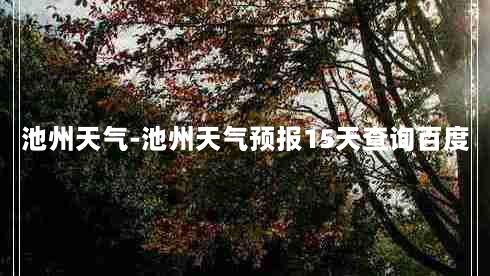 池州天气-池州天气预报15天查询百度